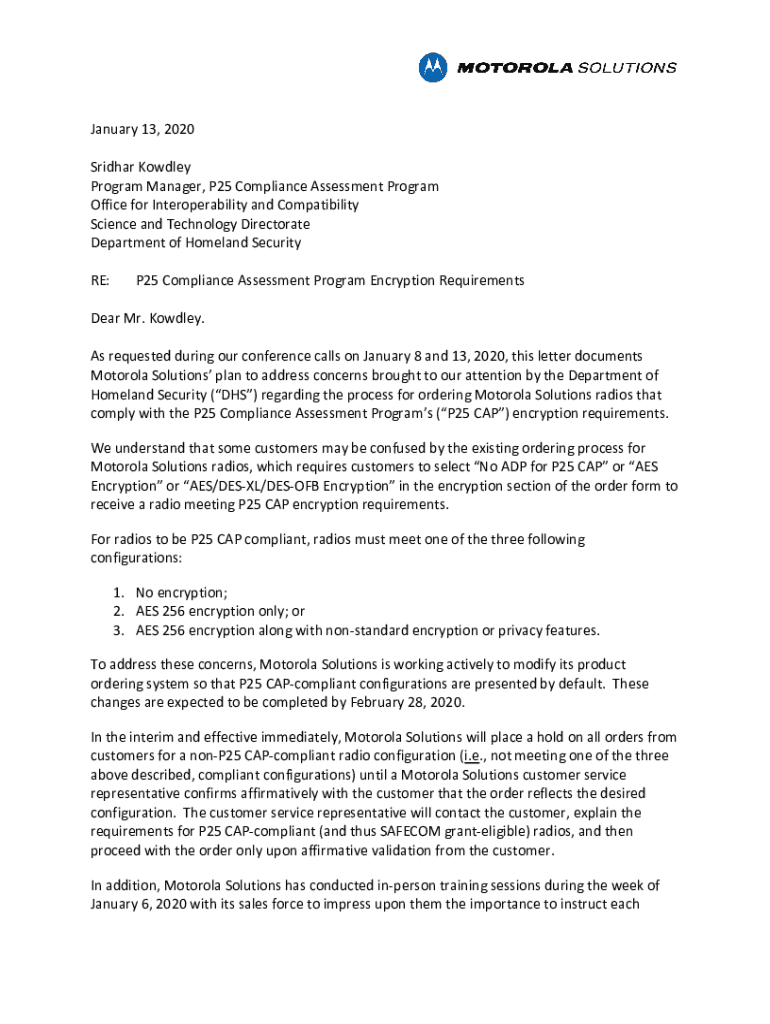 MOTOROLA SOLUTIONS

January 13, 2020

Sridhar Kowdley
Program Manager, P25 Compliance Assessment Program
Office for Interoperability and Compatibility
Science and Technology Directorate
Department of Homeland Security

RE: P25 Compliance Assessment Program Encryption Requirements

Dear Mr. Kowdley.

As requested during our conference calls on January 8 and 13, 2020, this letter documents Motorola Solutions' plan to address concerns brought to our attention by the Department of Homeland Security ("DHS") regarding the process for ordering Motorola Solutions radios that comply with the P25 Compliance Assessment Program's ("P25 CAP") encryption requirements.

We understand that some customers may be confused by the existing ordering process for Motorola Solutions radios, which requires customers to select "No ADP for P25 CAP" or "AES Encryption" or "AES/DES-XL/DES-OFB Encryption" in the encryption section of the order form to receive a radio meeting P25 CAP encryption requirements.

For radios to be P25 CAP compliant, radios must meet one of the three following configurations:

1. No encryption;
2. AES 256 encryption only; or
3. AES 256 encryption along with non-standard encryption or privacy features.

To address these concerns, Motorola Solutions is working actively to modify its product ordering system so that P25 CAP-compliant configurations are presented by default. These changes are expected to be completed by February 28, 2020.

In the interim and effective immediately, Motorola Solutions will place a hold on all orders from customers for a non-P25 CAP-compliant radio configuration (i.e., not meeting one of the three above described, compliant configurations) until a Motorola Solutions customer service representative confirms affirmatively with the customer that the order reflects the desired configuration. The customer service representative will contact the customer, explain the requirements for P25 CAP-compliant (and thus SAFECOM grant-eligible) radios, and then proceed with the order only upon affirmative validation from the customer.

In addition, Motorola Solutions has conducted in-person training sessions during the week of January 6, 2020 with its sales force to impress upon them the importance to instruct each